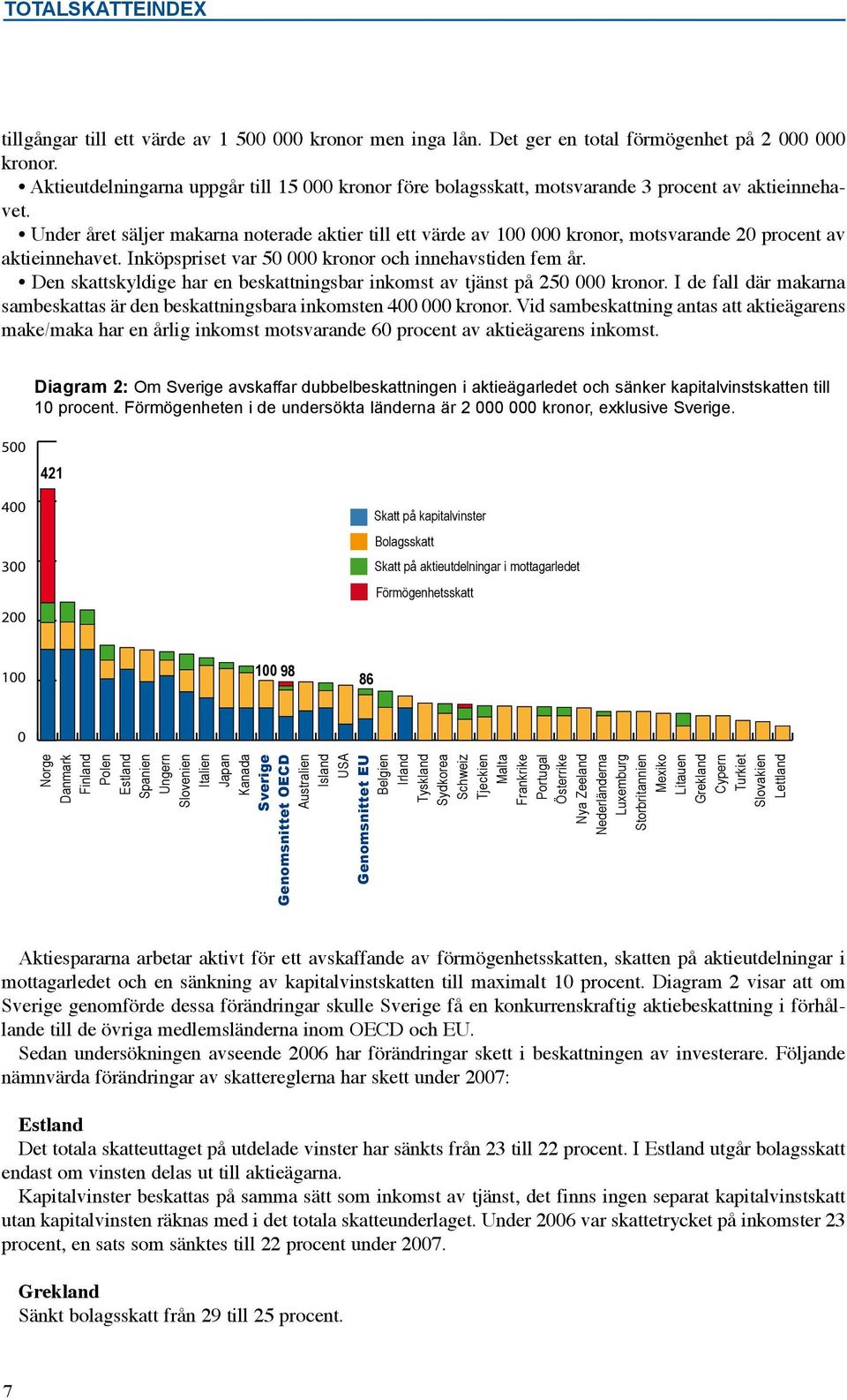 TOTALSKATTEINDEX

tillgångar till ett värde av 1 500 000 kronor men inga lån. Det ger en total förmögenhet på 2 000 000 kronor.
• Aktieutdelningarna uppgår till 15 000 kronor före bolagsskatt, motsvarande 3 procent av aktieinnehavet.
• Under året säljer makarna noterade aktier till ett värde av 100 000 kronor, motsvarande 20 procent av aktieinnehavet. Inköpspriset var 50 000 kronor och innehavstiden fem år.
• Den skattskyldige har en beskattningsbar inkomst av tjänst på 250 000 kronor. I de fall där makarna sambeskattas är den beskattningsbara inkomsten 400 000 kronor. Vid sambeskattning antas att aktieägarens make/maka har en årlig inkomst motsvarande 60 procent av aktieägarens inkomst.

Diagram 2: Om Sverige avskaffar dubbelbeskattningen i aktieägarledet och sänker kapitalvinstskatten till 10 procent. Förmögenheten i de undersökta länderna är 2 000 000 kronor, exklusive Sverige.

500
400
300
200
100
0

421
100 98
86

Skatt på kapitalvinster
Bolagsskatt
Skatt på aktieutdelningar i mottagarledet
Förmögenhetsskatt

Norge
Danmark
Finland
Polen
Estland
Spanien
Ungern
Slovenien
Italien
Japan
Kanada
Sverige
Genomsnittet OECD
Australien
Island
USA
Genomsnittet EU
Belgien
Irland
Tyskland
Sydkorea
Schweiz
Tjeckien
Malta
Frankrike
Portugal
Österrike
Nya Zeeland
Nederländerna
Luxemburg
Storbritannien
Mexiko
Litauen
Grekland
Cypern
Turkiet
Slovakien
Lettland

Aktiespararna arbetar aktivt för ett avskaffande av förmögenhetsskatten, skatten på aktieutdelningar i mottagarledet och en sänkning av kapitalvinstskatten till maximalt 10 procent. Diagram 2 visar att om Sverige genomförde dessa förändringar skulle Sverige få en konkurrenskraftig aktiebeskattning i förhållande till de övriga medlemsländerna inom OECD och EU.
Sedan undersökningen avseende 2006 har förändringar skett i beskattningen av investerare. Följande nämnvärda förändringar av skattereglerna har skett under 2007:

Estland
Det totala skatteuttaget på utdelade vinster har sänkts från 23 till 22 procent. I Estland utgår bolagsskatt endast om vinsten delas ut till aktieägarna.
Kapitalvinster beskattas på samma sätt som inkomst av tjänst, det finns ingen separat kapitalvinstskatt utan kapitalvinsten räknas med i det totala skatteunderlaget. Under 2006 var skattetrycket på inkomster 23 procent, en sats som sänktes till 22 procent under 2007.

Grekland
Sänkt bolagsskatt från 29 till 25 procent.

7